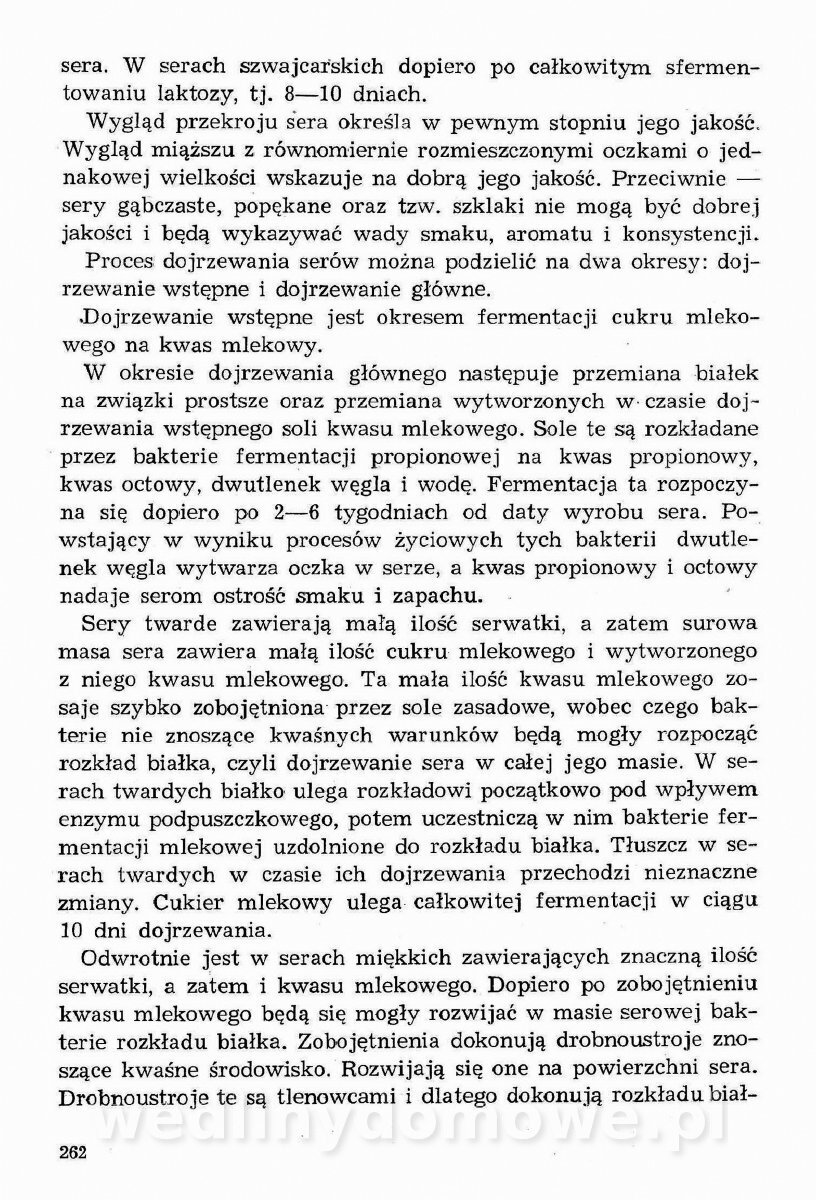 sera. W serach szwajcarskich dopiero po całkowitym sfermentowaniu laktozy, tj. 8—10 dniach.

Wygląd przekroju sera określa w pewnym stopniu jego jakość. Wygląd miąższu z równomiernie rozmieszczonymi oczkami o jednakowej wielkości wskazuje na dobrą jego jakość. Przeciwnie — sery gąbczaste, popękane oraz tzw. szklaki nie mogą być dobrej jakości i będą wykazywać wady smaku, aromatu i konsystencji.

Proces dojrzewania serów można podzielić na dwa okresy: dojrzewanie wstępne i dojrzewanie główne.

Dojrzewanie wstępne jest okresem fermentacji cukru mlekowego na kwas mlekowy.

W okresie dojrzewania głównego następuje przemiana białek na związki prostsze oraz przemiana wytworzonych w czasie dojrzewania wstępnego soli kwasu mlekowego. Sole te są rozkładane przez bakterie fermentacji propionowej na kwas propionowy, kwas octowy, dwutlenek węgla i wodę. Fermentacja ta rozpoczyna się dopiero po 2—6 tygodniach od daty wyrobu sera. Powstający w wyniku procesów życiowych tych bakterii dwutlenek węgla wytwarza oczka w serze, a kwas propionowy i octowy nadaje serom ostrość smaku i zapachu.

Sery twarde zawierają małą ilość serwatki, a zatem surowa masa sera zawiera małą ilość cukru mlekowego i wytworzonego z niego kwasu mlekowego. Ta mała ilość kwasu mlekowego zosaje szybko zobojętniona przez sole zasadowe, wobec czego bakterie nie znoszące kwaśnych warunków będą mogły rozpocząć rozkład białka, czyli dojrzewanie sera w całej jego masie. W serach twardych białko ulega rozkładowi początkowo pod wpływem enzymu podpuszczkowego, potem uczestniczą w nim bakterie fermentacji mlekowej uzdolnione do rozkładu białka. Tłuszcz w serach twardych w czasie ich dojrzewania przechodzi nieznaczne zmiany. Cukier mlekowy ulega całkowitej fermentacji w ciągu 10 dni dojrzewania.

Odwrotnie jest w serach miękkich zawierających znaczną ilość serwatki, a zatem i kwasu mlekowego. Dopiero po zobojętnieniu kwasu mlekowego będą się mogły rozwijać w masie serowej bakterie rozkładu białka. Zobojętnienia dokonują drobnoustroje znoszące kwaśne środowisko. Rozwijają się one na powierzchni sera. Drobnoustroje te są tlenowcami i dlatego dokonują rozkładu biał-

wedlinydomowe.pl

262